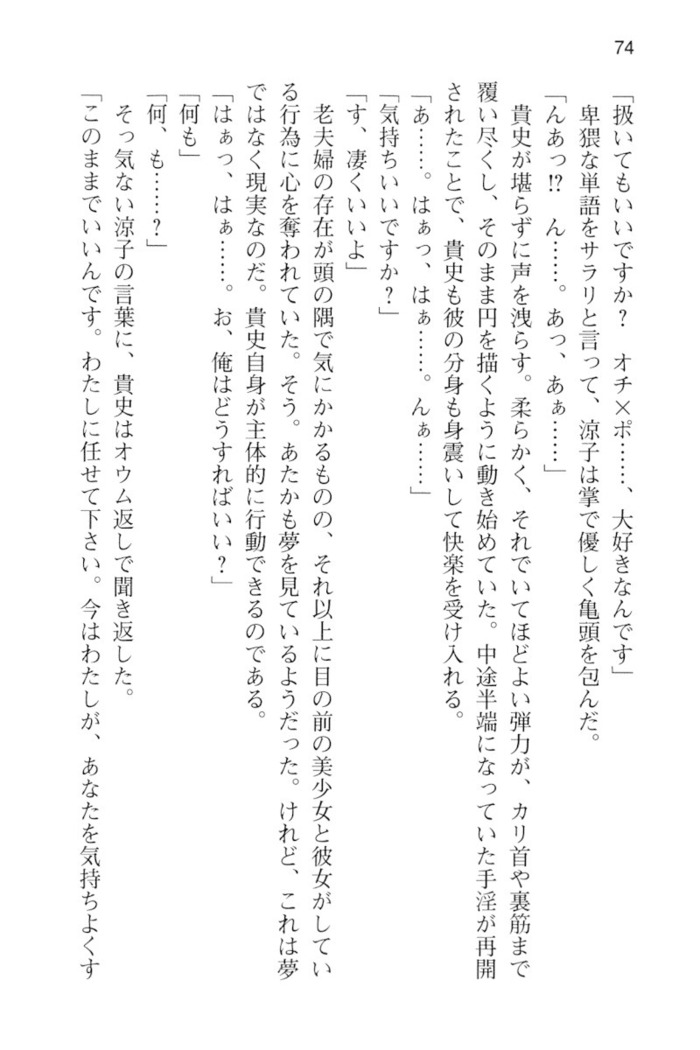 74

「扱いてもいいですか？　オチ×ポ……、大好きなんです」

卑猥な単語をサラリと言って、涼子は掌で優しく亀頭を包んだ。

「んあっ⁉　ん……。あっ、あぁ……」

貴史が堪らずに声を洩らす。柔らかく、それでいてほどよい弾力が、カリ首や裏筋まで覆い尽くし、そのまま円を描くように動き始めていた。中途半端になっていた手淫が再開されたことで、貴史も彼の分身も身震いして快楽を受け入れる。

「あ……。はぁっ、はぁ……。んぁ……」

「気持ちいいですか？」

「す、凄くいいよ」

老夫婦の存在が頭の隅で気にかかるものの、それ以上に目の前の美少女と彼女がしている行為に心を奪われていた。そう。あたかも夢を見ているようだった。けれど、これは夢ではなく現実なのだ。貴史自身が主体的に行動できるのである。

「はぁっ、はぁ……。お、俺はどうすればいい？」

「何も」

「何、も……？」

そっ気ない涼子の言葉に、貴史はオウム返しで聞き返した。

「このままでいいんです。わたしに任せて下さい。今はわたしが、あなたを気持ちよくす